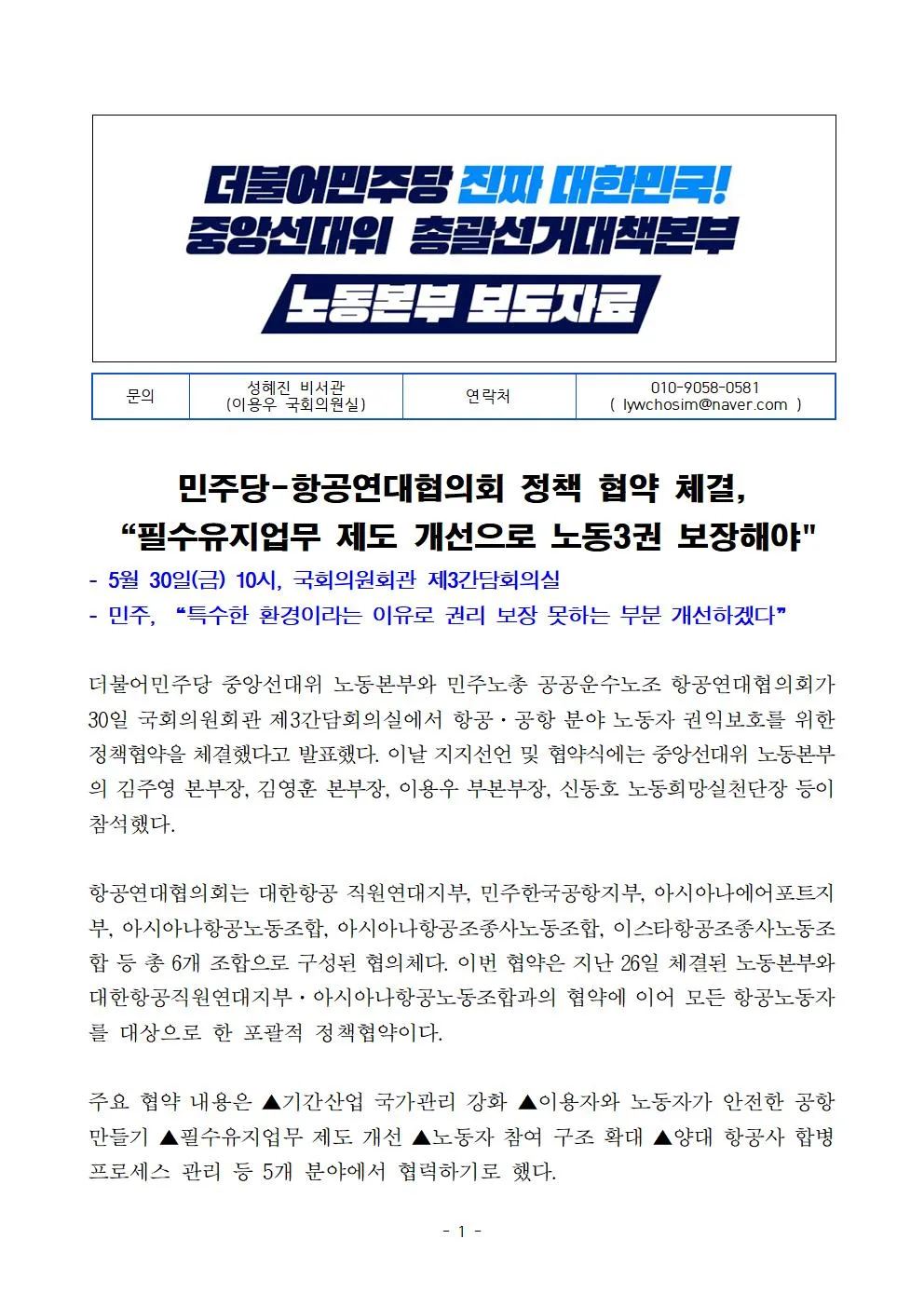 더불어민주당 진짜 대한민국!
중앙선대위 총괄선거대책본부

노동본부 보도자료

| 문의 | 성혜진 비서관 (이용우 국회의원실) | 연락처 | 010-9058-0581 ( lywchosim@naver.com ) |
|---|---|---|---|

민주당-항공연대협의회 정책 협약 체결,
“필수유지업무 제도 개선으로 노동3권 보장해야"

- 5월 30일(금) 10시, 국회의원회관 제3간담회의실
- 민주, “특수한 환경이라는 이유로 권리 보장 못하는 부분 개선하겠다”

더불어민주당 중앙선대위 노동본부와 민주노총 공공운수노조 항공연대협의회가 30일 국회의원회관 제3간담회의실에서 항공·공항 분야 노동자 권익보호를 위한 정책협약을 체결했다고 발표했다. 이날 지지선언 및 협약식에는 중앙선대위 노동본부의 김주영 본부장, 김영훈 본부장, 이용우 부본부장, 신동호 노동희망실천단장 등이 참석했다.

항공연대협의회는 대한항공 직원연대지부, 민주한국공항지부, 아시아나에어포트지부, 아시아나항공노동조합, 아시아나항공조종사노동조합, 이스타항공조종사노동조합 등 총 6개 조합으로 구성된 협의체다. 이번 협약은 지난 26일 체결된 노동본부와 대한항공직원연대지부·아시아나항공노동조합과의 협약에 이어 모든 항공노동자를 대상으로 한 포괄적 정책협약이다.

주요 협약 내용은 ▲기간산업 국가관리 강화 ▲이용자와 노동자가 안전한 공항 만들기 ▲필수유지업무 제도 개선 ▲노동자 참여 구조 확대 ▲양대 항공사 합병 프로세스 관리 등 5개 분야에서 협력하기로 했다.

- 1 -